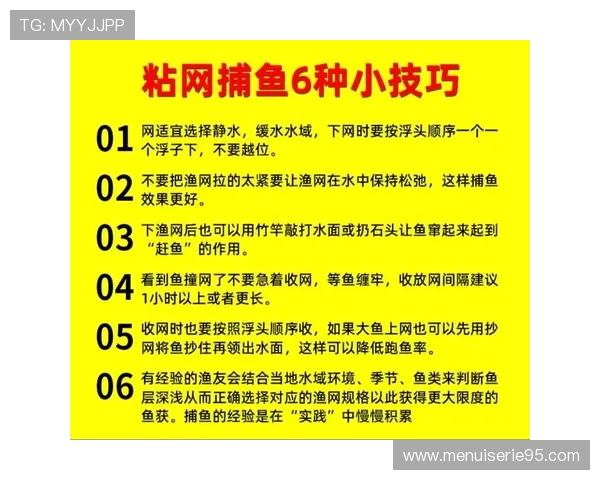 TG: MYYJJPP

粘网捕鱼6种小技巧

01 网适宜选择静水，缓水水域，下网时要按浮头顺序一个一个浮子下，不要越位。

02 不要把渔网拉的太紧要让渔网在水中保持松弛，这样捕鱼效果更好。

03 下渔网后也可以用竹竿敲打水面或扔石头让鱼窜起来起到“赶鱼”的作用。

04 看到鱼撞网了不要急着收网，等鱼缠牢，收放网间隔建议1小时以上或者更长。

05 收网时也要按照浮头顺序收，如果大鱼上网也可以先用抄网将鱼抄住再领出水面，这样可以降低跑鱼率。

06 有经验的渔友会结合当地水域环境、季节、鱼类来判断鱼层深浅从而正确选择对应的渔网规格以此获得更大限度的鱼获。捕鱼的经验是在“实践”中慢慢积累

www.menuiserie95.com